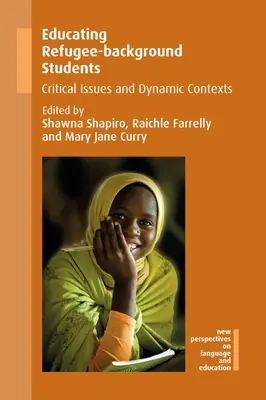 Educating Refugee-background Students

Critical Issues and Dynamic Contexts

Edited by
Shawna Shapiro, Raichle Farrelly and Mary Jane Curry

new perspectives on language and education